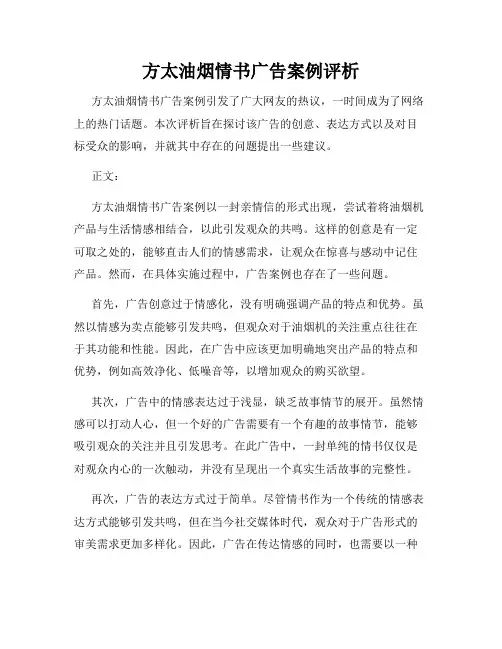 方太油烟情书广告案例评析

方太油烟情书广告案例引发了广大网友的热议，一时间成为了网络上的热门话题。本次评析旨在探讨该广告的创意、表达方式以及对目标受众的影响，并就其中存在的问题提出一些建议。

正文：

方太油烟情书广告案例以一封亲情信的形式出现，尝试着将油烟机产品与生活情感相结合，以此引发观众的共鸣。这样的创意是有一定可取之处的，能够直击人们的情感需求，让观众在惊喜与感动中记住产品。然而，在具体实施过程中，广告案例也存在了一些问题。

首先，广告创意过于情感化，没有明确强调产品的特点和优势。虽然以情感为卖点能够引发共鸣，但观众对于油烟机的关注重点往往在于其功能和性能。因此，在广告中应该更加明确地突出产品的特点和优势，例如高效净化、低噪音等，以增加观众的购买欲望。

其次，广告中的情感表达过于浅显，缺乏故事情节的展开。虽然情感可以打动人心，但一个好的广告需要有一个有趣的故事情节，能够吸引观众的关注并且引发思考。在此广告中，一封单纯的情书仅仅是对观众内心的一次触动，并没有呈现出一个真实生活故事的完整性。

再次，广告的表达方式过于简单。尽管情书作为一个传统的情感表达方式能够引发共鸣，但在当今社交媒体时代，观众对于广告形式的审美需求更加多样化。因此，广告在传达情感的同时，也需要以一种